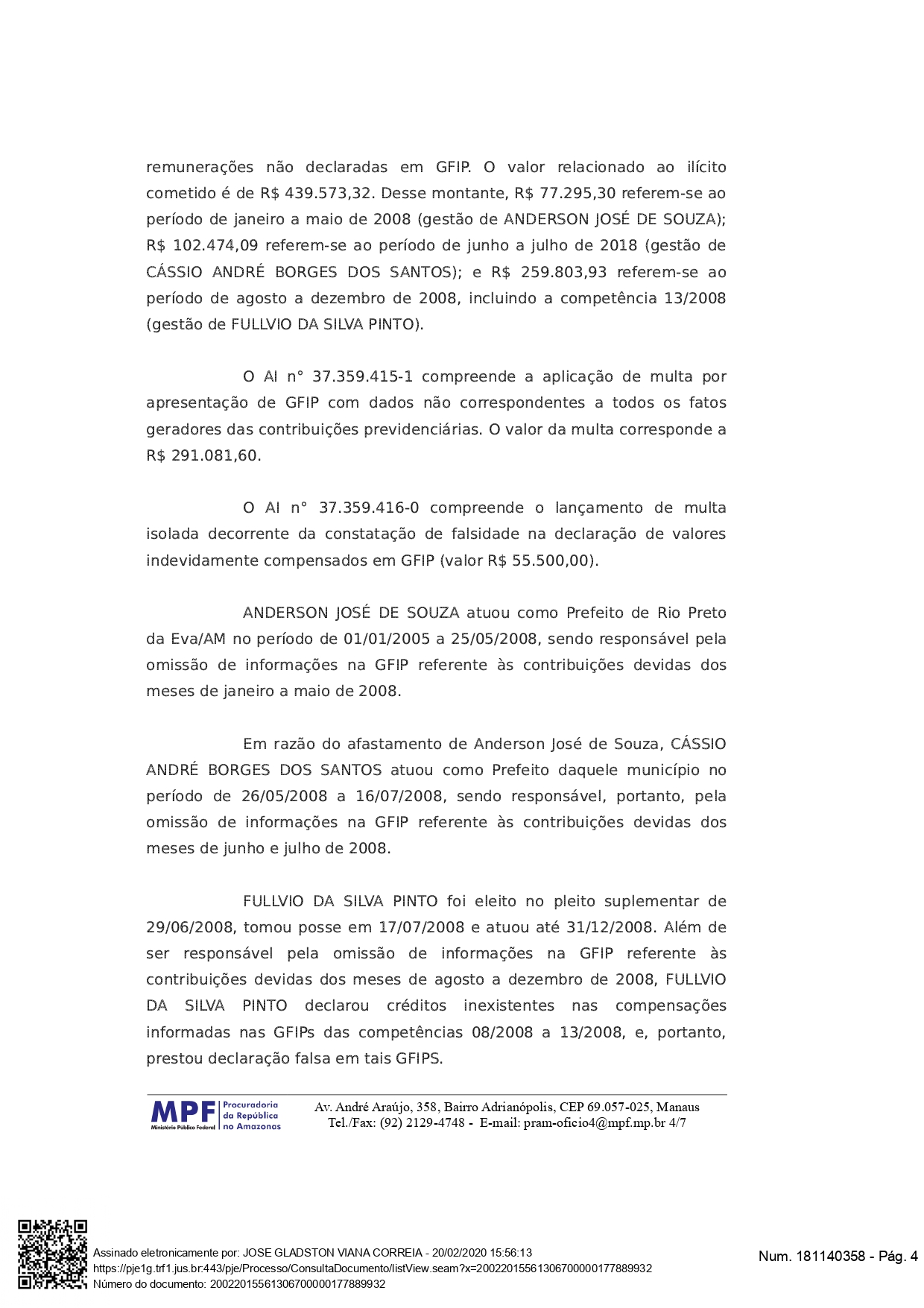 remunerações não declaradas em GFIP. O valor relacionado ao ilícito cometido é de R$ 439.573,32. Desse montante, R$ 77.295,30 referem-se ao período de janeiro a maio de 2008 (gestão de ANDERSON JOSÉ DE SOUZA); R$ 102.474,09 referem-se ao período de junho a julho de 2018 (gestão de CÁSSIO ANDRÉ BORGES DOS SANTOS); e R$ 259.803,93 referem-se ao período de agosto a dezembro de 2008, incluindo a competência 13/2008 (gestão de FULLVIO DA SILVA PINTO).

O AI n° 37.359.415-1 compreende a aplicação de multa por apresentação de GFIP com dados não correspondentes a todos os fatos geradores das contribuições previdenciárias. O valor da multa corresponde a R$ 291.081,60.

O AI n° 37.359.416-0 compreende o lançamento de multa isolada decorrente da constatação de falsidade na declaração de valores indevidamente compensados em GFIP (valor R$ 55.500,00).

ANDERSON JOSÉ DE SOUZA atuou como Prefeito de Rio Preto da Eva/AM no período de 01/01/2005 a 25/05/2008, sendo responsável pela omissão de informações na GFIP referente às contribuições devidas dos meses de janeiro a maio de 2008.

Em razão do afastamento de Anderson José de Souza, CÁSSIO ANDRÉ BORGES DOS SANTOS atuou como Prefeito daquele município no período de 26/05/2008 a 16/07/2008, sendo responsável, portanto, pela omissão de informações na GFIP referente às contribuições devidas dos meses de junho e julho de 2008.

FULLVIO DA SILVA PINTO foi eleito no pleito suplementar de 29/06/2008, tomou posse em 17/07/2008 e atuou até 31/12/2008. Além de ser responsável pela omissão de informações na GFIP referente às contribuições devidas dos meses de agosto a dezembro de 2008, FULLVIO DA SILVA PINTO declarou créditos inexistentes nas compensações informadas nas GFIPs das competências 08/2008 a 13/2008, e, portanto, prestou declaração falsa em tais GFIPS.

MPF Ministério Público Federal Procuradoria da República no Amazonas

Av. André Araújo, 358, Bairro Adrianópolis, CEP 69.057-025, Manaus
Tel./Fax: (92) 2129-4748 - E-mail: pram-oficio4@mpf.mp.br 4/7

Assinado eletronicamente por: JOSE GLADSTON VIANA CORREIA - 20/02/2020 15:56:13
https://pje1g.trf1.jus.br:443/pje/Processo/ConsultaDocumento/listView.seam?x=20022015561306700000177889932
Número do documento: 20022015561306700000177889932

Num. 181140358 - Pág. 4